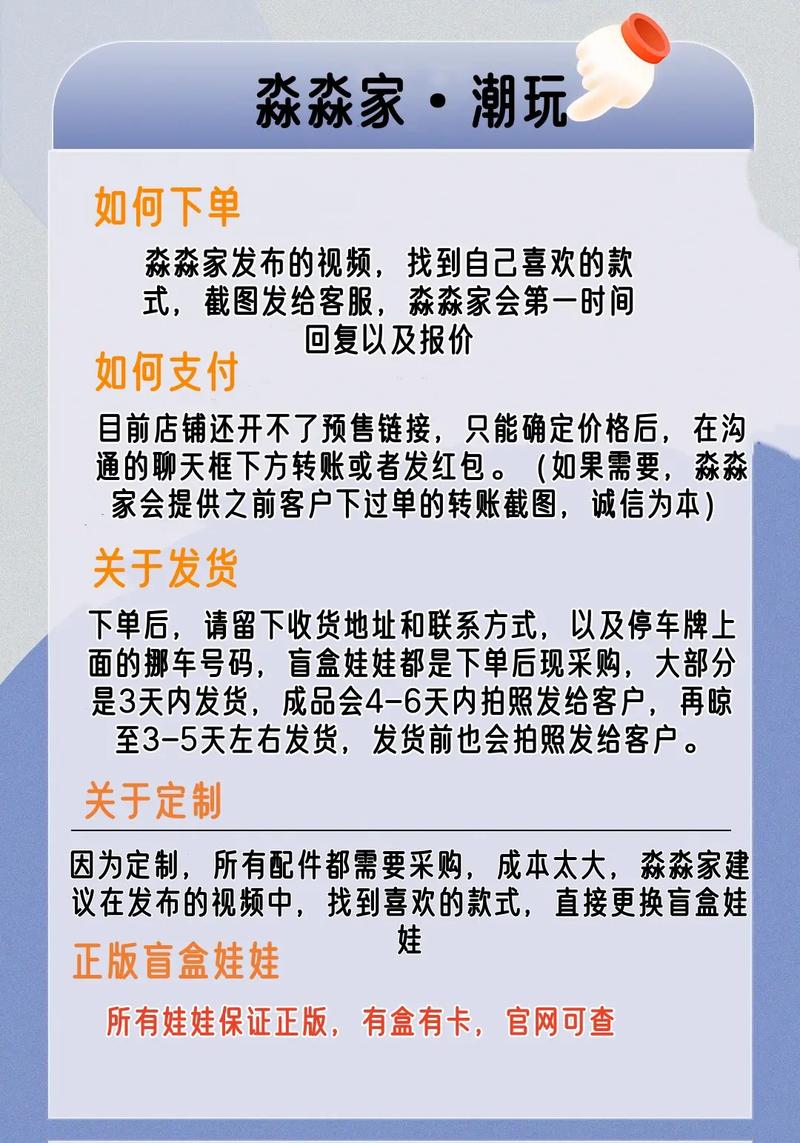 淼淼家·潮玩

如何下单

淼淼家发布的视频，找到自己喜欢的款式，截图发给客服，淼淼家会第一时间回复以及报价

如何支付

目前店铺还开不了预售链接，只能确定价格后，在沟通的聊天框下方转账或者发红包。（如果需要，淼淼家会提供之前客户下过单的转账截图，诚信为本）

关于发货

下单后，请留下收货地址和联系方式，以及停车牌上面的挪车号码，盲盒娃娃都是下单后现采购，大部分是3天内发货，成品会4-6天内拍照发给客户，再晾至3-5天左右发货，发货前也会拍照发给客户。

关于定制

因为定制，所有配件都需要采购，成本太大，淼淼家建议在发布的视频中，找到喜欢的款式，直接更换盲盒娃娃

正版盲盒娃娃

所有娃娃保证正版，有盒有卡，官网可查